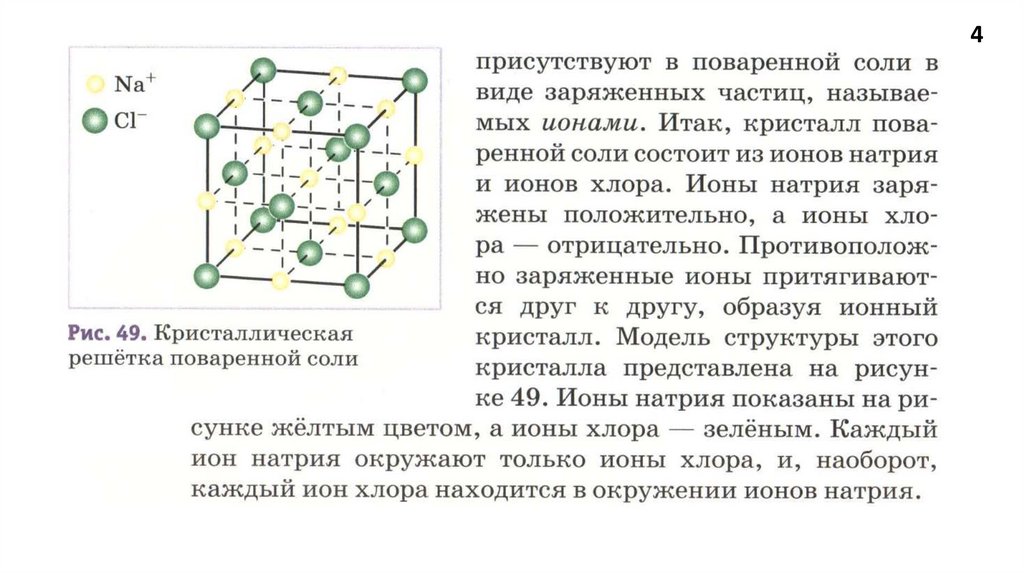 4

$Na^+$
$Cl^-$

Рис. 49. Кристаллическая решётка поваренной соли

присутствуют в поваренной соли в виде заряженных частиц, называемых ионами. Итак, кристалл поваренной соли состоит из ионов натрия и ионов хлора. Ионы натрия заряжены положительно, а ионы хлора — отрицательно. Противоположно заряженные ионы притягиваются друг к другу, образуя ионный кристалл. Модель структуры этого кристалла представлена на рисунке 49. Ионы натрия показаны на рисунке жёлтым цветом, а ионы хлора — зелёным. Каждый ион натрия окружают только ионы хлора, и, наоборот, каждый ион хлора находится в окружении ионов натрия.